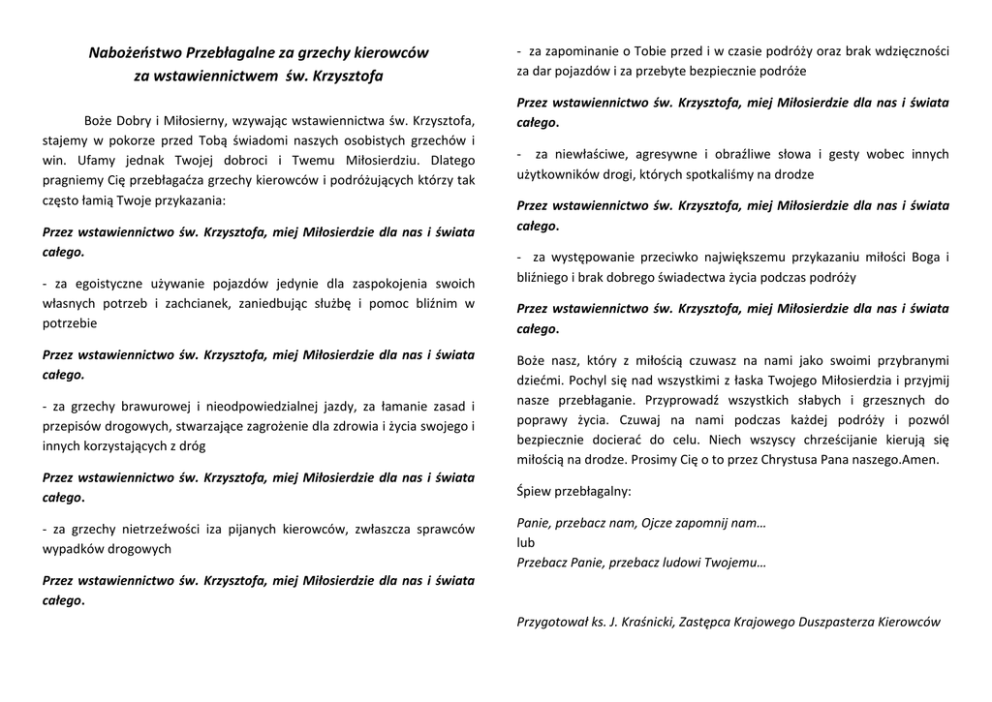 Nabożeństwo Przebłagalne za grzechy kierowców za wstawiennictwem św. Krzysztofa

Boże Dobry i Miłosierny, wzywając wstawiennictwa św. Krzysztofa, stajemy w pokorze przed Tobą świadomi naszych osobistych grzechów i win. Ufamy jednak Twojej dobroci i Twemu Miłosierdziu. Dlatego pragniemy Cię przebłagaćza grzechy kierowców i podróżujących którzy tak często łamią Twoje przykazania:

Przez wstawiennictwo św. Krzysztofa, miej Miłosierdzie dla nas i świata całego.

- za egoistyczne używanie pojazdów jedynie dla zaspokojenia swoich własnych potrzeb i zachcianek, zaniedbując służbę i pomoc bliźnim w potrzebie

Przez wstawiennictwo św. Krzysztofa, miej Miłosierdzie dla nas i świata całego.

- za grzechy brawurowej i nieodpowiedzialnej jazdy, za łamanie zasad i przepisów drogowych, stwarzające zagrożenie dla zdrowia i życia swojego i innych korzystających z dróg

Przez wstawiennictwo św. Krzysztofa, miej Miłosierdzie dla nas i świata całego.

- za grzechy nietrzeźwości iza pijanych kierowców, zwłaszcza sprawców wypadków drogowych

Przez wstawiennictwo św. Krzysztofa, miej Miłosierdzie dla nas i świata całego.

- za zapominanie o Tobie przed i w czasie podróży oraz brak wdzięczności za dar pojazdów i za przebyte bezpiecznie podróże

Przez wstawiennictwo św. Krzysztofa, miej Miłosierdzie dla nas i świata całego.

- za niewłaściwe, agresywne i obraźliwe słowa i gesty wobec innych użytkowników drogi, których spotkaliśmy na drodze

Przez wstawiennictwo św. Krzysztofa, miej Miłosierdzie dla nas i świata całego.

- za występowanie przeciwko największemu przykazaniu miłości Boga i bliźniego i brak dobrego świadectwa życia podczas podróży

Przez wstawiennictwo św. Krzysztofa, miej Miłosierdzie dla nas i świata całego.

Boże nasz, który z miłością czuwasz na nami jako swoimi przybranymi dziećmi. Pochyl się nad wszystkimi z łaska Twojego Miłosierdzia i przyjmij nasze przebłaganie. Przyprowadź wszystkich słabych i grzesznych do poprawy życia. Czuwaj na nami podczas każdej podróży i pozwól bezpiecznie docierać do celu. Niech wszyscy chrześcijanie kierują się miłością na drodze. Prosimy Cię o to przez Chrystusa Pana naszego.Amen.

Śpiew przebłagalny:

Panie, przebacz nam, Ojcze zapomnij nam…
lub
Przebacz Panie, przebacz ludowi Twojemu…

Przygotował ks. J. Kraśnicki, Zastępca Krajowego Duszpasterza Kierowców